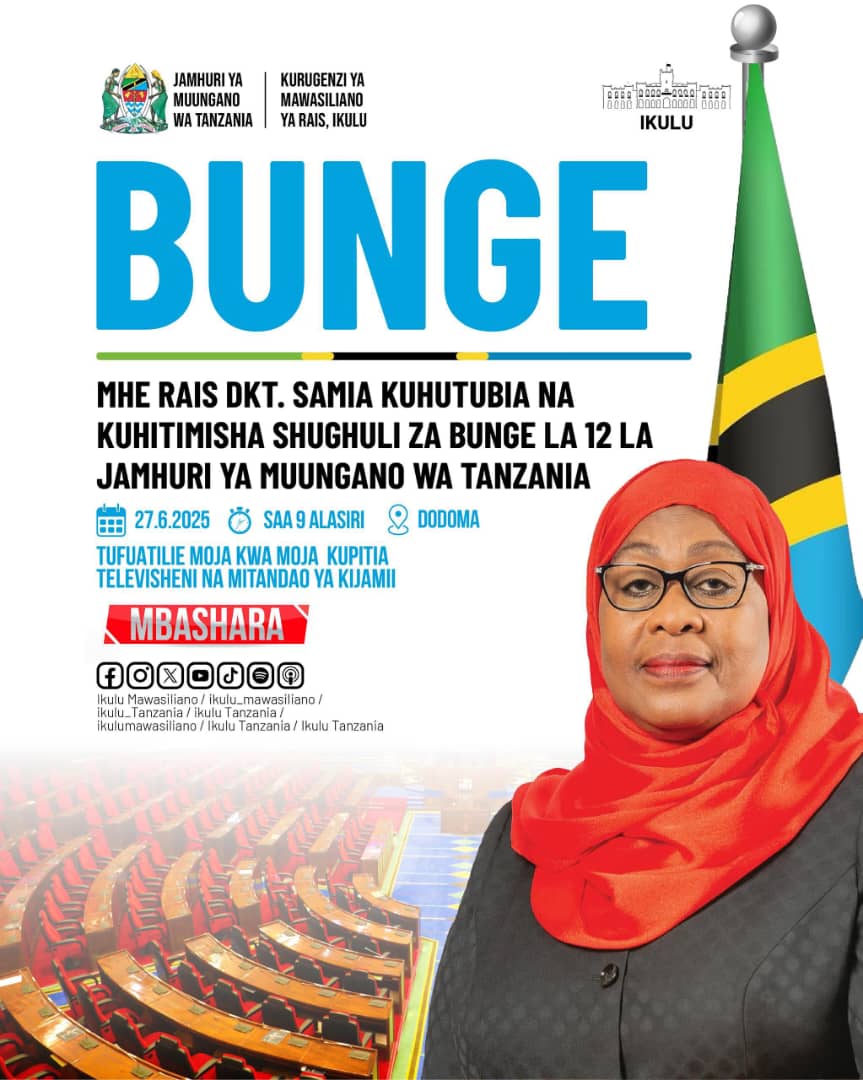 JAMHURI YA MUUNGANO WA TANZANIA

KURUGENZI YA MAWASILIANO YA RAIS, IKULU

IKULU

BUNGE

MHE RAIS DKT. SAMIA KUHUTUBIA NA KUHITIMISHA SHUGHULI ZA BUNGE LA 12 LA JAMHURI YA MUUNGANO WA TANZANIA

27.6.2025 SAA 9 ALASIRI DODOMA

TUFUATILIE MOJA KWA MOJA KUPITIA TELEVISHENI NA MITANDAO YA KIJAMII

MBASHARA

Ikulu Mawasiliano / ikulu_mawasiliano / ikulu_Tanzania / ikulu Tanzania / ikulumawasiliano / Ikulu Tanzania / Ikulu Tanzania